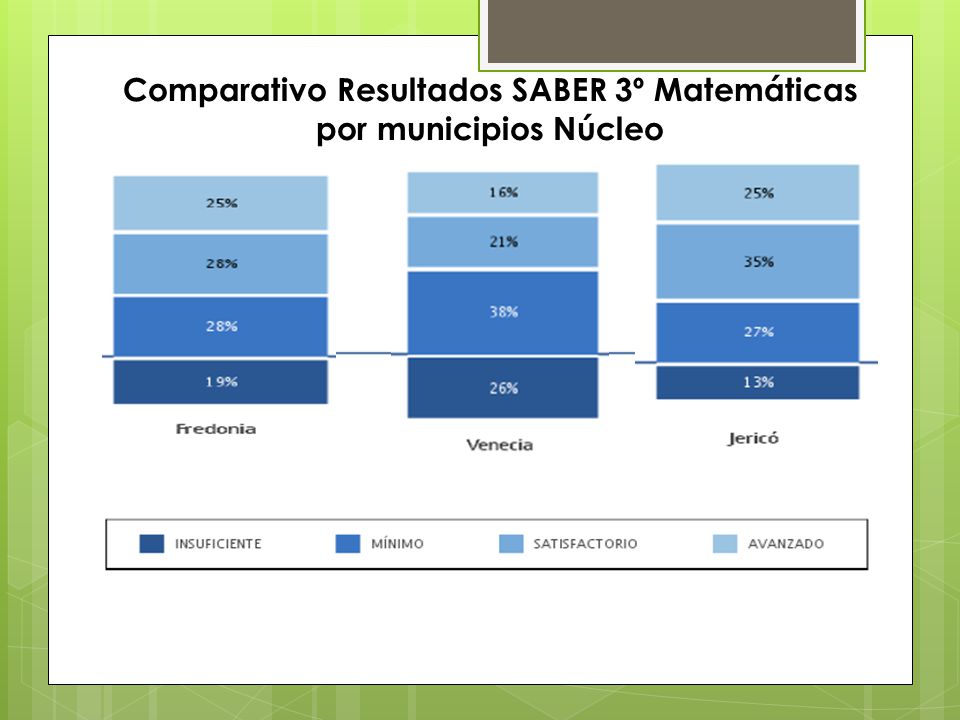 Comparativo Resultados SABER 3º Matemáticas por municipios Núcleo

25%
28%
28%
19%
Fredonia

16%
21%
38%
26%
Venecia

25%
35%
27%
13%
Jericó

INSUFICIENTE
MÍNIMO
SATISFACTORIO
AVANZADO